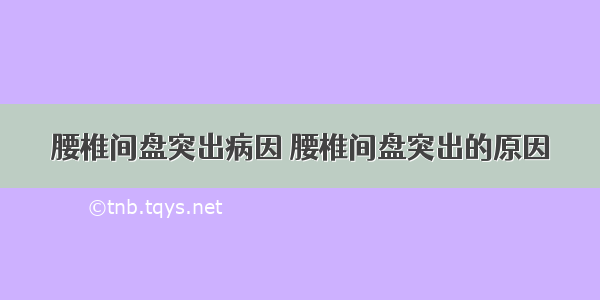 腰椎间盘突出病因 腰椎间盘突出的原因

©tnb.tqys.net